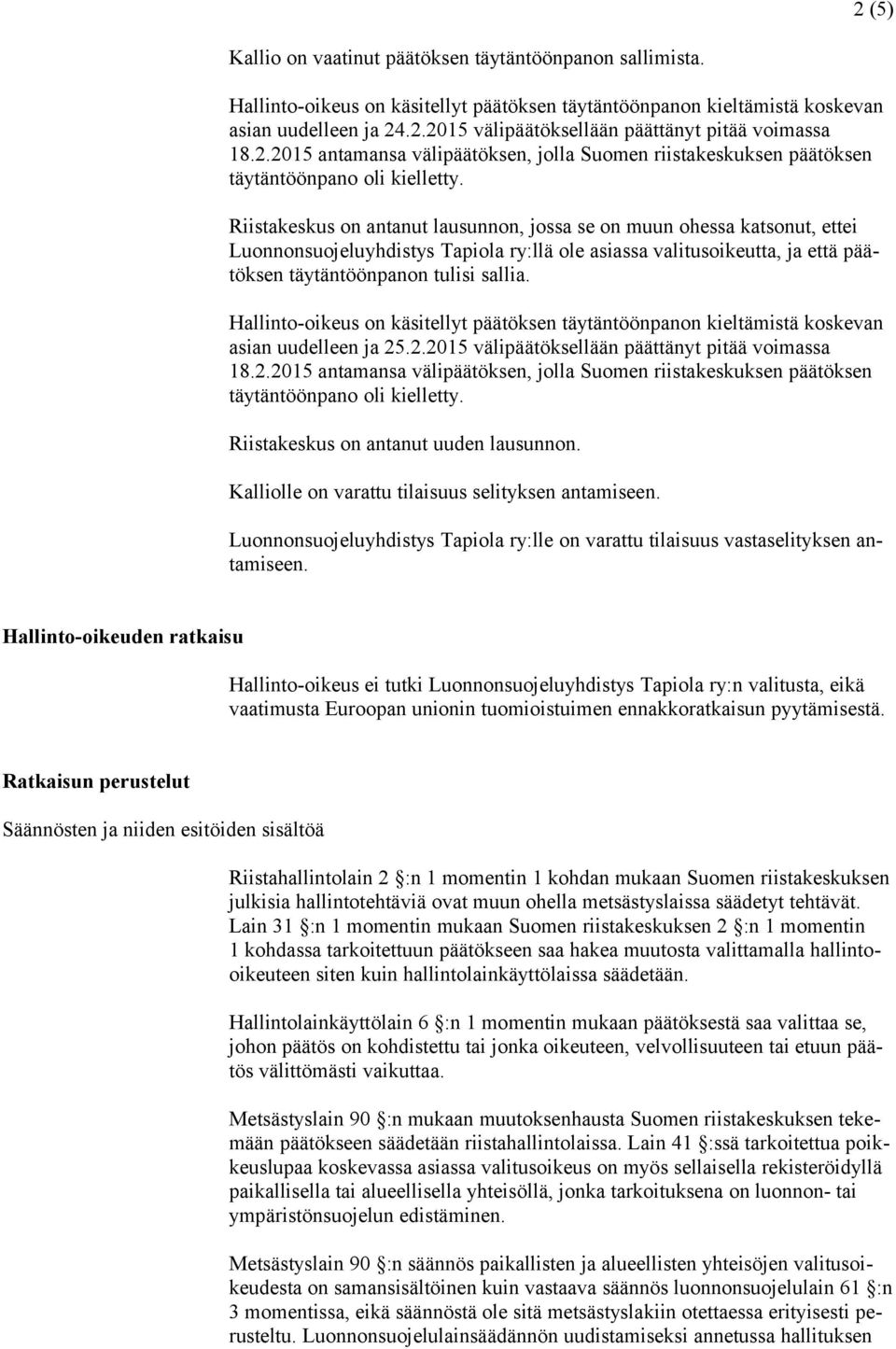 2 (5)

Kallio on vaatinut päätöksen täytäntöönpanon sallimista.

Hallinto-oikeus on käsitellyt päätöksen täytäntöönpanon kieltämistä koskevan asian uudelleen ja 24.2.2015 välipäätöksellään päättänyt pitää voimassa 18.2.2015 antamansa välipäätöksen, jolla Suomen riistakeskuksen päätöksen täytäntöönpano oli kielletty.

Riistakeskus on antanut lausunnon, jossa se on muun ohessa katsonut, ettei Luonnonsuojeluyhdistys Tapiola ry:llä ole asiassa valitusoikeutta, ja että päätöksen täytäntöönpanon tulisi sallia.

Hallinto-oikeus on käsitellyt päätöksen täytäntöönpanon kieltämistä koskevan asian uudelleen ja 25.2.2015 välipäätöksellään päättänyt pitää voimassa 18.2.2015 antamansa välipäätöksen, jolla Suomen riistakeskuksen päätöksen täytäntöönpano oli kielletty.

Riistakeskus on antanut uuden lausunnon.

Kalliolle on varattu tilaisuus selityksen antamiseen.

Luonnonsuojeluyhdistys Tapiola ry:lle on varattu tilaisuus vastaselityksen antamiseen.

Hallinto-oikeuden ratkaisu

Hallinto-oikeus ei tutki Luonnonsuojeluyhdistys Tapiola ry:n valitusta, eikä vaatimusta Euroopan unionin tuomioistuimen ennakkoratkaisun pyytämisestä.

Ratkaisun perustelut

Säännösten ja niiden esitöiden sisältöä

Riistahallintolain 2 §:n 1 momentin 1 kohdan mukaan Suomen riistakeskuksen julkisia hallintotehtäviä ovat muun ohella metsästyslaissa säädetyt tehtävät. Lain 31 §:n 1 momentin mukaan Suomen riistakeskuksen 2 §:n 1 momentin 1 kohdassa tarkoitettuun päätökseen saa hakea muutosta valittamalla hallinto-oikeuteen siten kuin hallintolainkäyttölaissa säädetään.

Hallintolainkäyttölain 6 §:n 1 momentin mukaan päätöksestä saa valittaa se, johon päätös on kohdistettu tai jonka oikeuteen, velvollisuuteen tai etuun päätös välittömästi vaikuttaa.

Metsästyslain 90 §:n mukaan muutoksenhausta Suomen riistakeskuksen tekemään päätökseen säädetään riistahallintolaissa. Lain 41 §:ssä tarkoitettua poikkeuslupaa koskevassa asiassa valitusoikeus on myös sellaisella rekisteröidyllä paikallisella tai alueellisella yhteisöllä, jonka tarkoituksena on luonnon- tai ympäristönsuojelun edistäminen.

Metsästyslain 90 §:n säännös paikallisten ja alueellisten yhteisöjen valitusoikeudesta on samansisältöinen kuin vastaava säännös luonnonsuojelulain 61 §:n 3 momentissa, eikä säännöstä ole sitä metsästyslakiin otettaessa erityisesti perusteltu. Luonnonsuojelulainsäädännön uudistamiseksi annetussa hallituksen